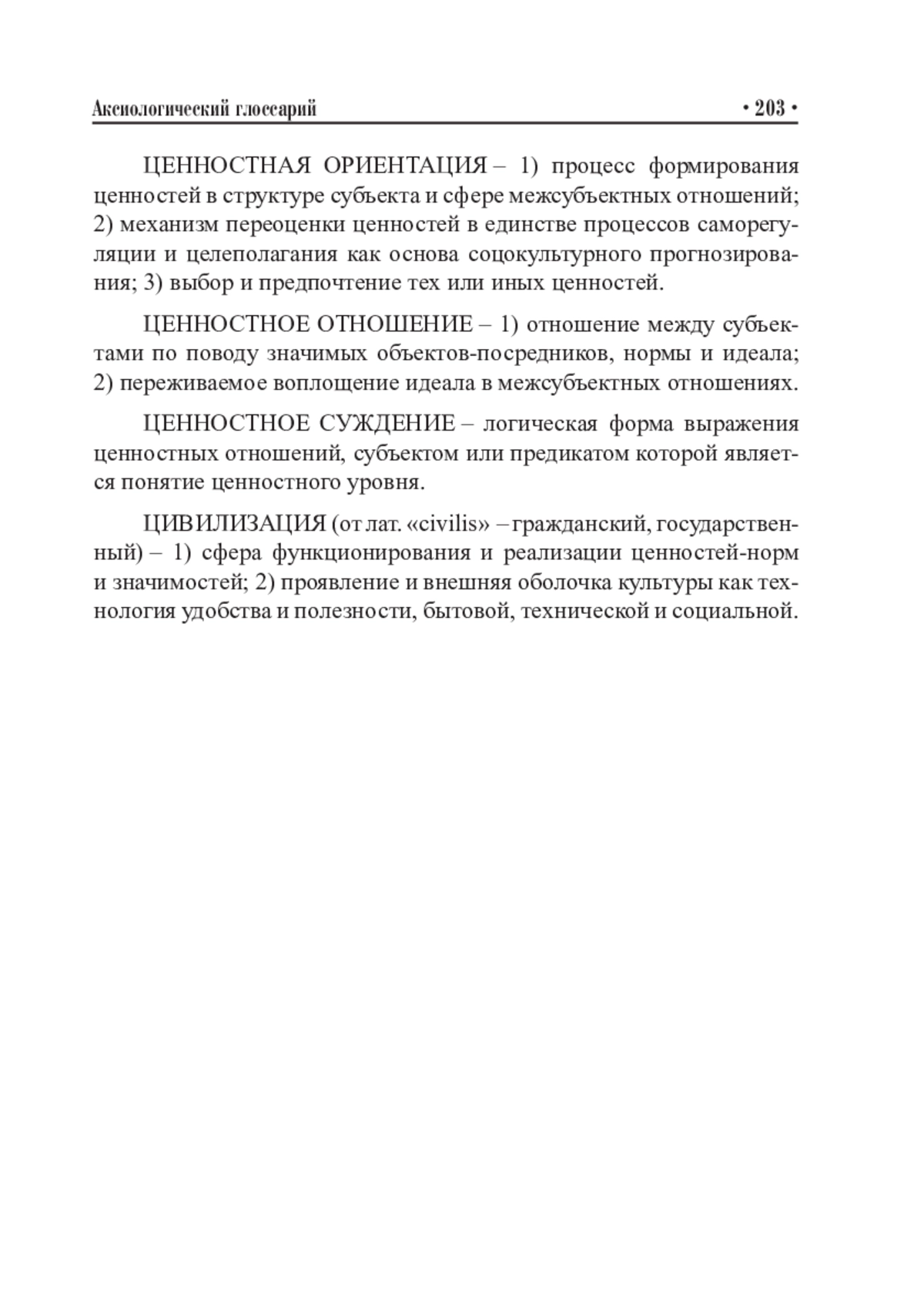 Аксиологический глоссарий • 203 •

ЦЕННОСТНАЯ ОРИЕНТАЦИЯ – 1) процесс формирования ценностей в структуре субъекта и сфере межсубъектных отношений; 2) механизм переоценки ценностей в единстве процессов саморегуляции и целеполагания как основа соцокультурного прогнозирования; 3) выбор и предпочтение тех или иных ценностей.

ЦЕННОСТНОЕ ОТНОШЕНИЕ – 1) отношение между субъектами по поводу значимых объектов-посредников, нормы и идеала; 2) переживаемое воплощение идеала в межсубъектных отношениях.

ЦЕННОСТНОЕ СУЖДЕНИЕ – логическая форма выражения ценностных отношений, субъектом или предикатом которой является понятие ценностного уровня.

ЦИВИЛИЗАЦИЯ (от лат. «civilis» – гражданский, государственный) – 1) сфера функционирования и реализации ценностей-норм и значимостей; 2) проявление и внешняя оболочка культуры как технология удобства и полезности, бытовой, технической и социальной.